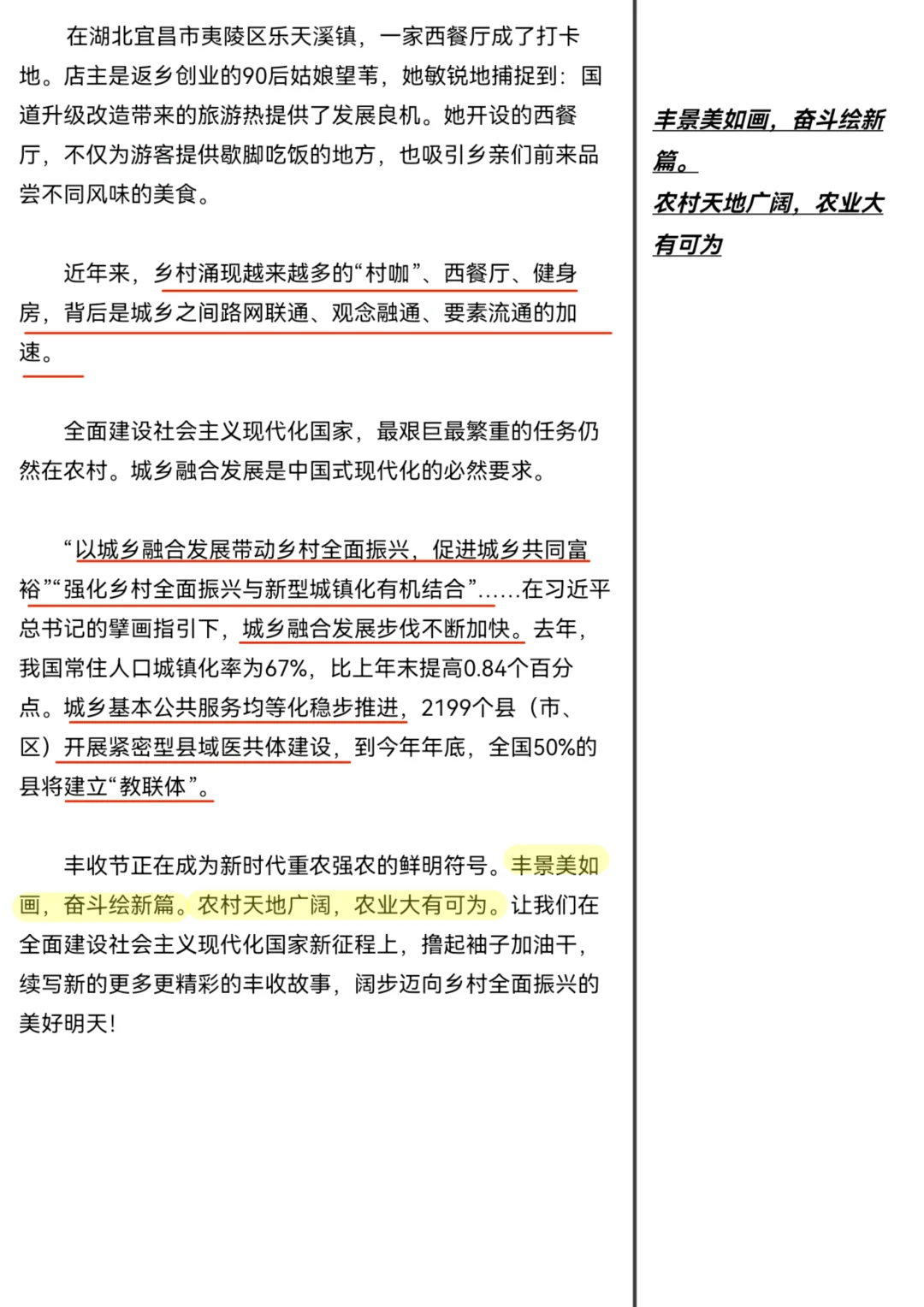 在湖北宜昌市夷陵区乐天溪镇，一家西餐厅成了打卡地。店主是返乡创业的90后姑娘望苇，她敏锐地捕捉到：国道升级改造带来的旅游热提供了发展良机。她开设的西餐厅，不仅为游客提供歇脚吃饭的地方，也吸引乡亲们前来品尝不同风味的美食。

近年来，乡村涌现越来越多的“村咖”、西餐厅、健身房，背后是城乡之间路网联通、观念融通、要素流通的加速。

全面建设社会主义现代化国家，最艰巨最繁重的任务仍然在农村。城乡融合发展是中国式现代化的必然要求。

“以城乡融合发展带动乡村全面振兴，促进城乡共同富裕”“强化乡村全面振兴与新型城镇化有机结合”……在习近平总书记的擘画指引下，城乡融合发展步伐不断加快。去年，我国常住人口城镇化率为67%，比上年末提高0.84个百分点。城乡基本公共服务均等化稳步推进，2199个县（市、区）开展紧密型县域医共体建设，到今年年底，全国50%的县将建立“教联体”。

丰收节正在成为新时代重农强农的鲜明符号。丰景美如画，奋斗绘新篇。农村天地广阔，农业大有可为。让我们在全面建设社会主义现代化国家新征程上，撸起袖子加油干，续写新的更多更精彩的丰收故事，阔步迈向乡村全面振兴的美好明天！

丰景美如画，奋斗绘新篇。
农村天地广阔，农业大有可为